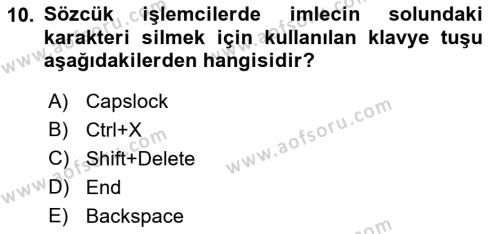 10. Sözcük işlemcilerde imlecin solundaki karakteri silmek için kullanılan klavye tuşu aşağıdakilerden hangisidir?

A) Capslock
B) Ctrl+X
C) Shift+Delete
D) End
E) Backspace

www.aofsoru.com